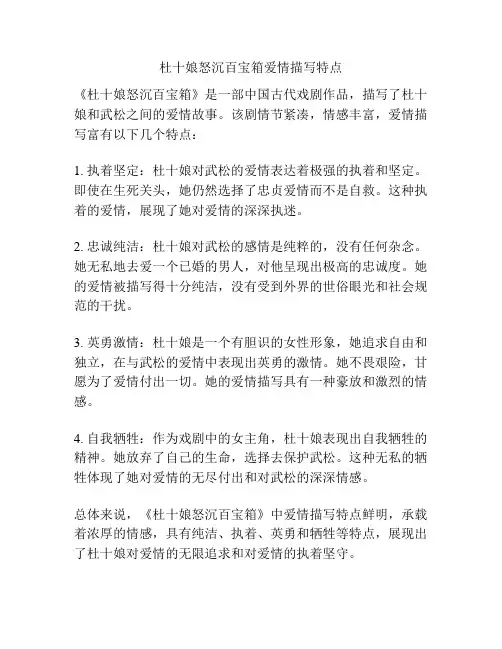 杜十娘怒沉百宝箱爱情描写特点

《杜十娘怒沉百宝箱》是一部中国古代戏剧作品，描写了杜十娘和武松之间的爱情故事。该剧情节紧凑，情感丰富，爱情描写富有以下几个特点：

1. 执着坚定：杜十娘对武松的爱情表达着极强的执着和坚定。即使在生死关头，她仍然选择了忠贞爱情而不是自救。这种执着的爱情，展现了她对爱情的深深执迷。

2. 忠诚纯洁：杜十娘对武松的感情是纯粹的，没有任何杂念。她无私地去爱一个已婚的男人，对他呈现出极高的忠诚度。她的爱情被描写得十分纯洁，没有受到外界的世俗眼光和社会规范的干扰。

3. 英勇激情：杜十娘是一个有胆识的女性形象，她追求自由和独立，在与武松的爱情中表现出英勇的激情。她不畏艰险，甘愿为了爱情付出一切。她的爱情描写具有一种豪放和激烈的情感。

4. 自我牺牲：作为戏剧中的女主角，杜十娘表现出自我牺牲的精神。她放弃了自己的生命，选择去保护武松。这种无私的牺牲体现了她对爱情的无尽付出和对武松的深深情感。

总体来说，《杜十娘怒沉百宝箱》中爱情描写特点鲜明，承载着浓厚的情感，具有纯洁、执着、英勇和牺牲等特点，展现出了杜十娘对爱情的无限追求和对爱情的执着坚守。